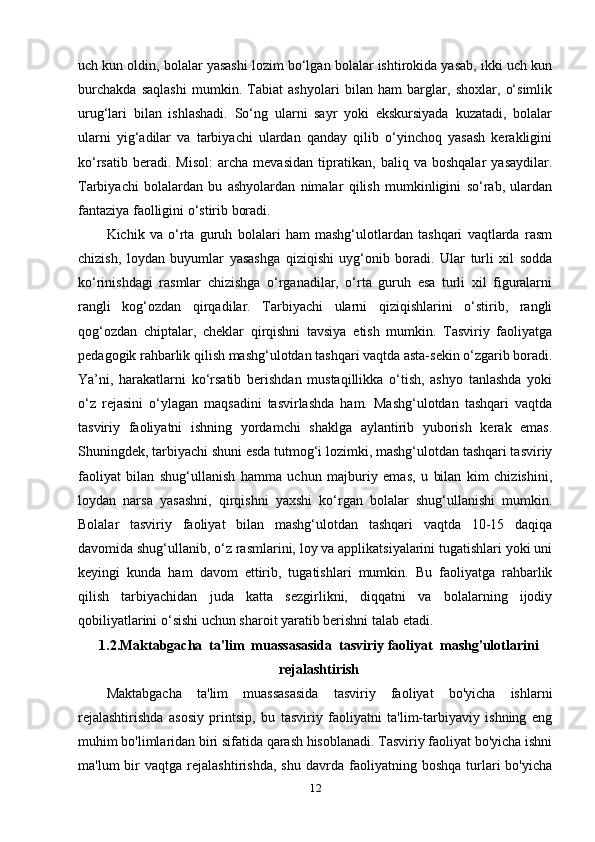 uch kun oldin, bolalar yasashi lozim bo‘lgan bolalar ishtirokida yasab, ikki uch kun burchakda saqlashi mumkin. Tabiat ashyolari bilan ham barglar, shoxlar, o‘simlik urug‘lari bilan ishlashadi. So‘ng ularni sayr yoki ekskursiyada kuzatadi, bolalar ularni yig‘adilar va tarbiyachi ulardan qanday qilib o‘yinchoq yasash kerakligini ko‘rsatib beradi. Misol: archa mevasidan tipratikan, baliq va boshqalar yasaydilar. Tarbiyachi bolalardan bu ashyolardan nimalar qilish mumkinligini so‘rab, ulardan fantaziya faolligini o‘stirib boradi.

Kichik va o‘rta guruh bolalari ham mashg‘ulotlardan tashqari vaqtlarda rasm chizish, loydan buyumlar yasashga qiziqishi uyg‘onib boradi. Ular turli xil sodda ko‘rinishdagi rasmlar chizishga o‘rganadilar, o‘rta guruh esa turli xil figuralarni rangli kog‘ozdan qirqadilar. Tarbiyachi ularni qiziqishlarini o‘stirib, rangli qog‘ozdan chiptalar, cheklar qirqishni tavsiya etish mumkin. Tasviriy faoliyatga pedagogik rahbarlik qilish mashg‘ulotdan tashqari vaqtda asta-sekin o‘zgarib boradi. Ya’ni, harakatlarni ko‘rsatib berishdan mustaqillikka o‘tish, ashyo tanlashda yoki o‘z rejasini o‘ylagan maqsadini tasvirlashda ham. Mashg‘ulotdan tashqari vaqtda tasviriy faoliyatni ishning yordamchi shaklga aylantirib yuborish kerak emas. Shuningdek, tarbiyachi shuni esda tutmog‘i lozimki, mashg‘ulotdan tashqari tasviriy faoliyat bilan shug‘ullanish hamma uchun majburiy emas, u bilan kim chizishini, loydan narsa yasashni, qirqishni yaxshi ko‘rgan bolalar shug‘ullanishi mumkin. Bolalar tasviriy faoliyat bilan mashg‘ulotdan tashqari vaqtda 10-15 daqiqa davomida shug‘ullanib, o‘z rasmlarini, loy va applikatsiyalarini tugatishlari yoki uni keyingi kunda ham davom ettirib, tugatishlari mumkin. Bu faoliyatga rahbarlik qilish tarbiyachidan juda katta sezgirlikni, diqqatni va bolalarning ijodiy qobiliyatlarini o‘sishi uchun sharoit yaratib berishni talab etadi.

1.2.Maktabgacha ta'lim muassasasida tasviriy faoliyat mashg'ulotlarini rejalashtirish

Maktabgacha ta'lim muassasasida tasviriy faoliyat bo'yicha ishlarni rejalashtirishda asosiy printsip, bu tasviriy faoliyatni ta'lim-tarbiyaviy ishning eng muhim bo'limlaridan biri sifatida qarash hisoblanadi. Tasviriy faoliyat bo'yicha ishni ma'lum bir vaqtga rejalashtirishda, shu davrda faoliyatning boshqa turlari bo'yicha

12